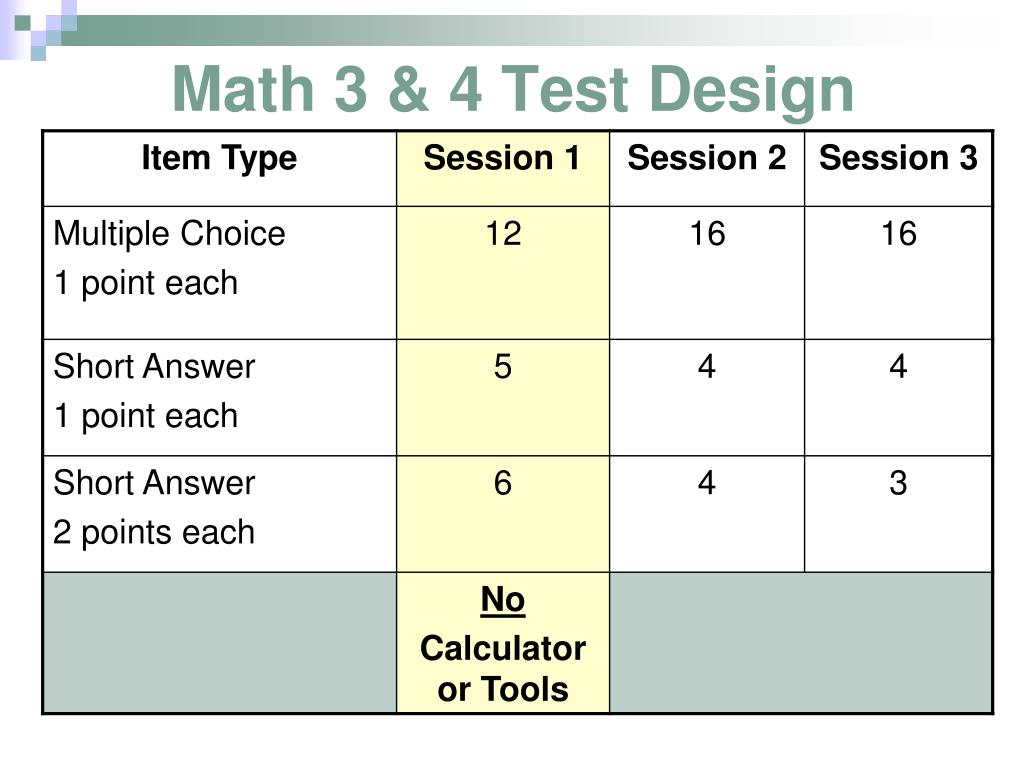 Math 3 & 4 Test Design

| Item Type | Session 1 | Session 2 | Session 3 |
|---|---|---|---|
| Multiple Choice 1 point each | 12 | 16 | 16 |
| Short Answer 1 point each | 5 | 4 | 4 |
| Short Answer 2 points each | 6 | 4 | 3 |
| | No Calculator or Tools | | |